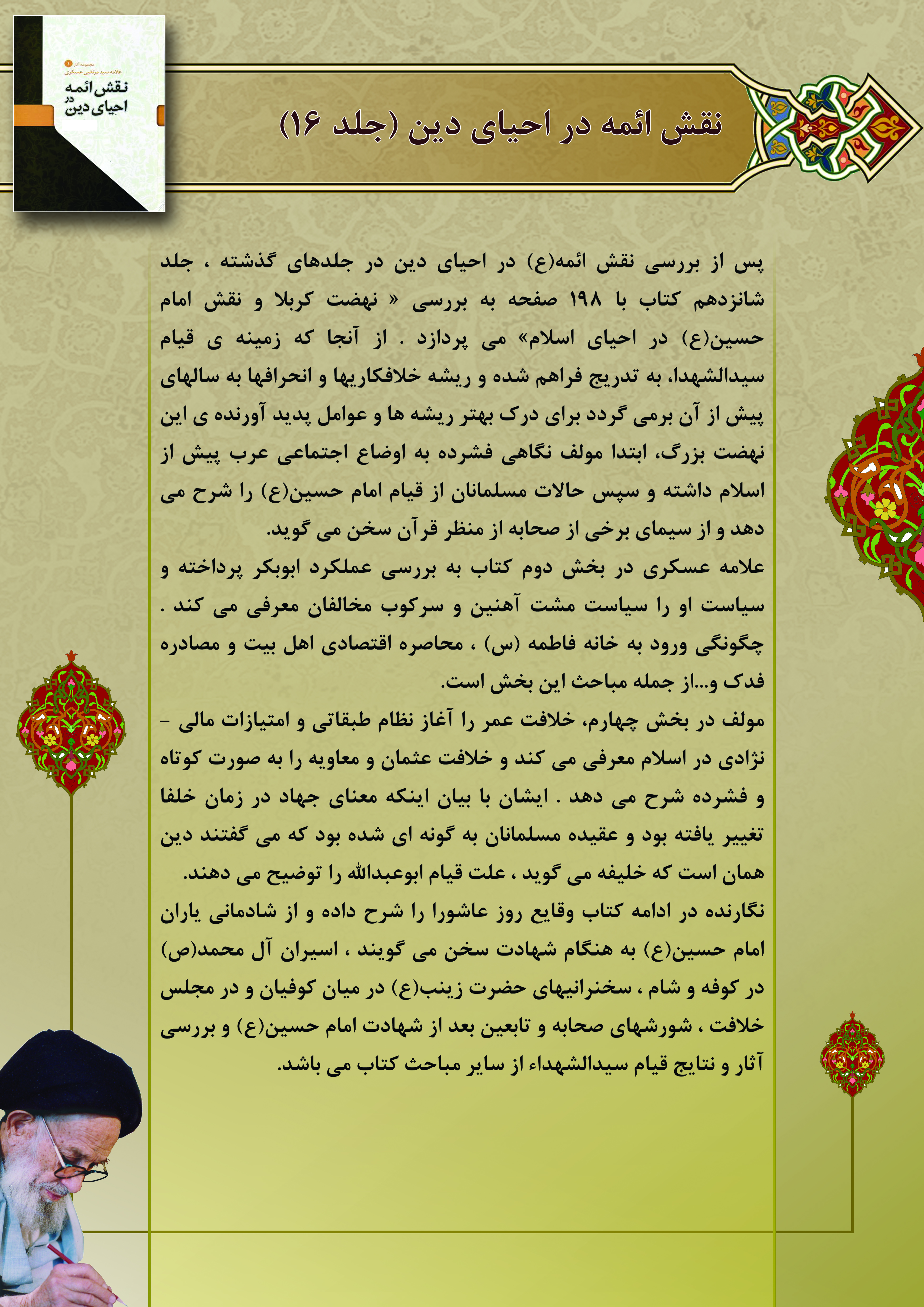 مجموعه آثار ۱
علامه سید مرتضی عسکری
نقش ائمه
در
احیای دین

نقش ائمه در احیای دین (جلد ۱۶)

پس از بررسی نقش ائمه(ع) در احیای دین در جلدهای گذشته ، جلد شانزدهم کتاب با ۱۹۸ صفحه به بررسی « نهضت کربلا و نقش امام حسین(ع) در احیای اسلام» می پردازد . از آنجا که زمینه ی قیام سیدالشهدا، به تدریج فراهم شده و ریشه خلافکاریها و انحرافها به سالهای پیش از آن برمی گردد برای درک بهتر ریشه ها و عوامل پدید آورنده ی این نهضت بزرگ، ابتدا مولف نگاهی فشرده به اوضاع اجتماعی عرب پیش از اسلام داشته و سپس حالات مسلمانان از قیام امام حسین(ع) را شرح می دهد و از سیمای برخی از صحابه از منظر قرآن سخن می گوید.
علامه عسکری در بخش دوم کتاب به بررسی عملکرد ابوبکر پرداخته و سیاست او را سیاست مشت آهنین و سرکوب مخالفان معرفی می کند . چگونگی ورود به خانه فاطمه (س) ، محاصره اقتصادی اهل بیت و مصادره فدک و...از جمله مباحث این بخش است.
مولف در بخش چهارم، خلافت عمر را آغاز نظام طبقاتی و امتیازات مالی - نژادی در اسلام معرفی می کند و خلافت عثمان و معاویه را به صورت کوتاه و فشرده شرح می دهد . ایشان با بیان اینکه معنای جهاد در زمان خلفا تغییر یافته بود و عقیده مسلمانان به گونه ای شده بود که می گفتند دین همان است که خلیفه می گوید ، علت قیام ابوعبدالله را توضیح می دهند.
نگارنده در ادامه کتاب وقایع روز عاشورا را شرح داده و از شادمانی یاران امام حسین(ع) به هنگام شهادت سخن می گویند ، اسیران آل محمد(ص) در کوفه و شام ، سخنرانیهای حضرت زینب(ع) در میان کوفیان و در مجلس خلافت ، شورشهای صحابه و تابعین بعد از شهادت امام حسین(ع) و بررسی آثار و نتایج قیام سیدالشهداء از سایر مباحث کتاب می باشد.